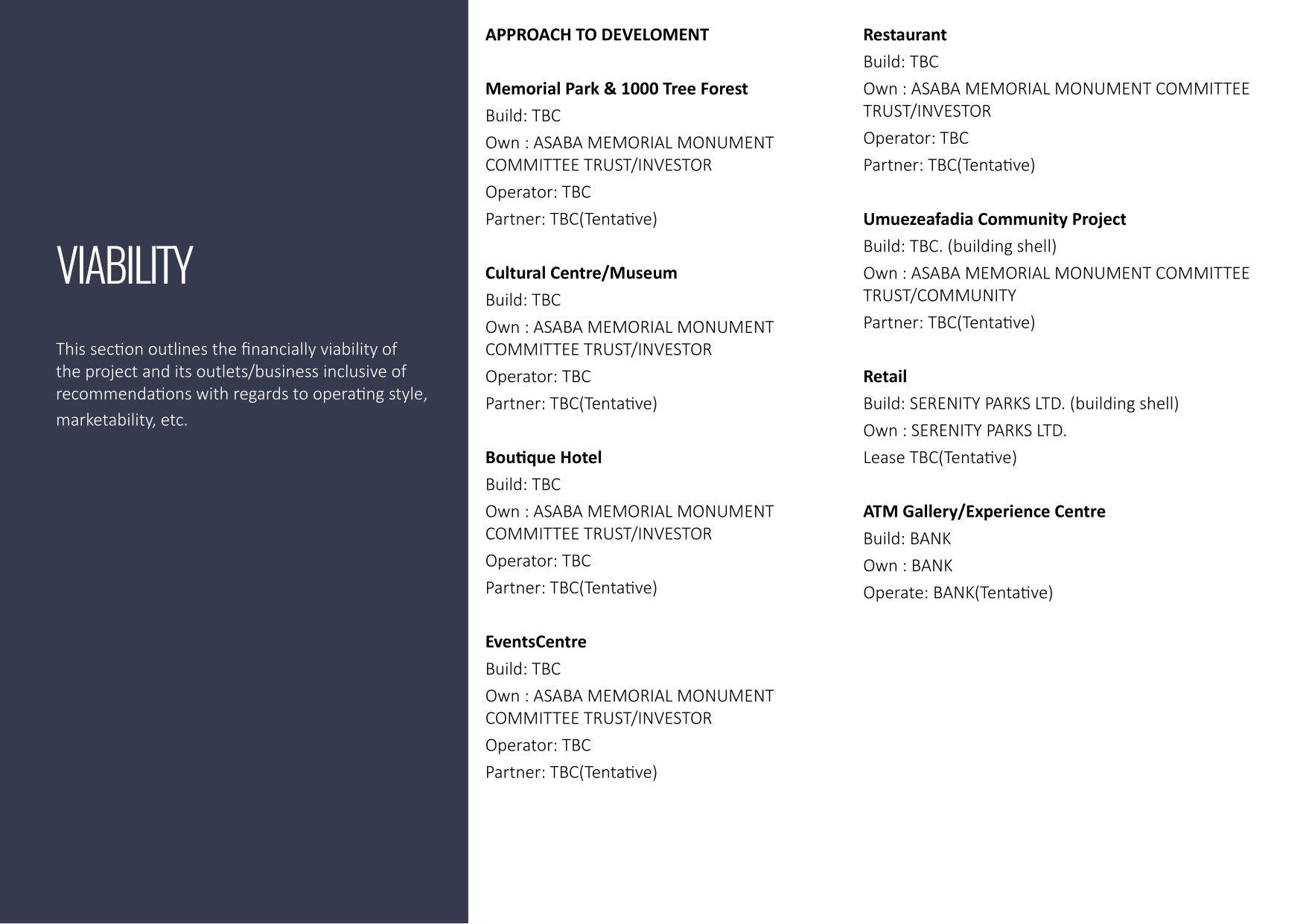 VIABILITY

This section outlines the financially viability of the project and its outlets/business inclusive of recommendations with regards to operating style, marketability, etc.

APPROACH TO DEVELOMENT

Memorial Park & 1000 Tree Forest
Build: TBC
Own : ASABA MEMORIAL MONUMENT COMMITTEE TRUST/INVESTOR
Operator: TBC
Partner: TBC(Tentative)

Cultural Centre/Museum
Build: TBC
Own : ASABA MEMORIAL MONUMENT COMMITTEE TRUST/INVESTOR
Operator: TBC
Partner: TBC(Tentative)

Boutique Hotel
Build: TBC
Own : ASABA MEMORIAL MONUMENT COMMITTEE TRUST/INVESTOR
Operator: TBC
Partner: TBC(Tentative)

EventsCentre
Build: TBC
Own : ASABA MEMORIAL MONUMENT COMMITTEE TRUST/INVESTOR
Operator: TBC
Partner: TBC(Tentative)

Restaurant
Build: TBC
Own : ASABA MEMORIAL MONUMENT COMMITTEE TRUST/INVESTOR
Operator: TBC
Partner: TBC(Tentative)

Umuezeafadia Community Project
Build: TBC. (building shell)
Own : ASABA MEMORIAL MONUMENT COMMITTEE TRUST/COMMUNITY
Partner: TBC(Tentative)

Retail
Build: SERENITY PARKS LTD. (building shell)
Own : SERENITY PARKS LTD.
Lease TBC(Tentative)

ATM Gallery/Experience Centre
Build: BANK
Own : BANK
Operate: BANK(Tentative)